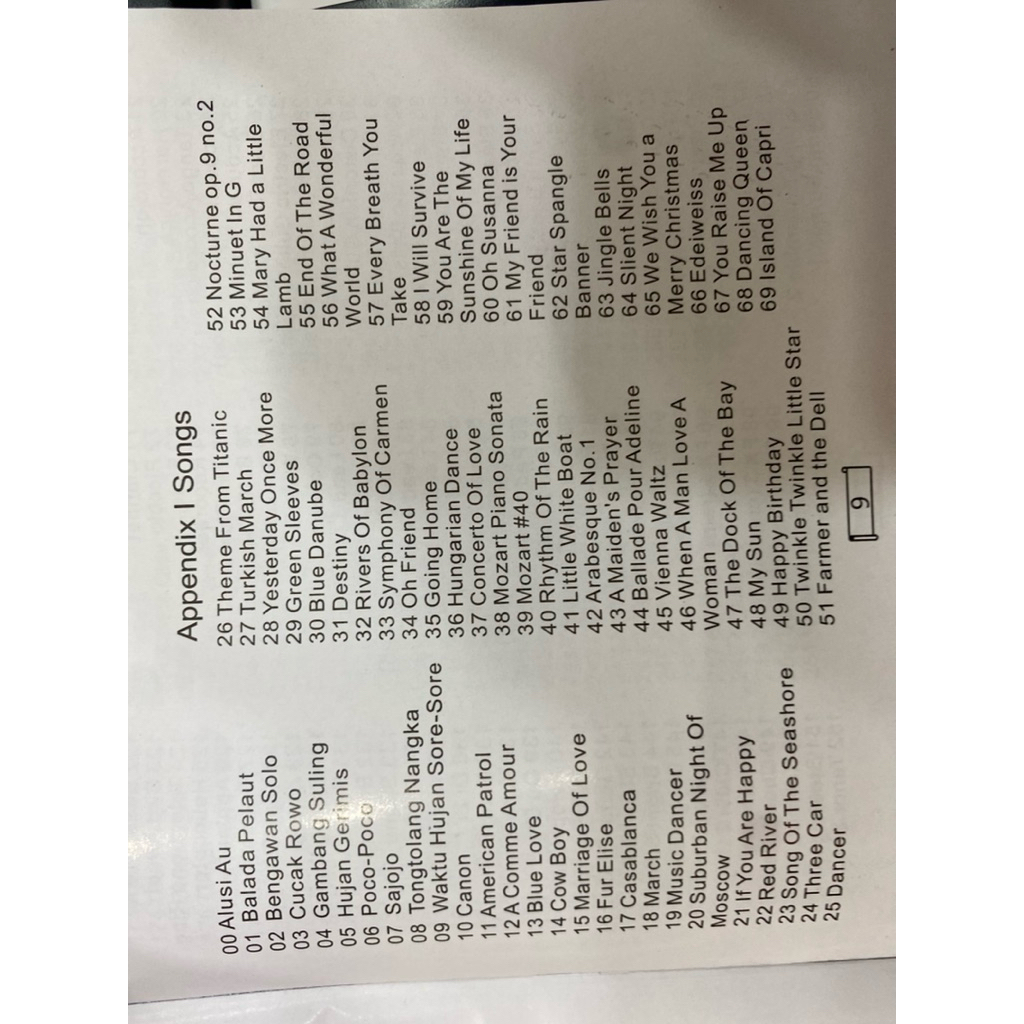 Appendix I Songs

00 Alusi Au
01 Balada Pelaut
02 Bengawan Solo
03 Cucak Rowo
04 Gambang Suling
05 Hujan Gerimis
06 Poco-Poco
07 Sajojo
08 Tongtolang Nangka
09 Waktu Hujan Sore-Sore
10 Canon
11 American Patrol
12 A Comme Amour
13 Blue Love
14 Cow Boy
15 Marriage Of Love
16 Fur Elise
17 Casablanca
18 March
19 Music Dancer
20 Suburban Night Of Moscow
21 If You Are Happy
22 Red River
23 Song Of The Seashore
24 Three Car
25 Dancer

26 Theme From Titanic
27 Turkish March
28 Yesterday Once More
29 Green Sleeves
30 Blue Danube
31 Destiny
32 Rivers Of Babylon
33 Symphony Of Carmen
34 Oh Friend
35 Going Home
36 Hungarian Dance
37 Concerto Of Love
38 Mozart Piano Sonata
39 Mozart #40
40 Rhythm Of The Rain
41 Little White Boat
42 Arabesque No.1
43 A Maiden's Prayer
44 Ballade Pour Adeline
45 Vienna Waltz
46 When A Man Love A Woman
47 The Dock Of The Bay
48 My Sun
49 Happy Birthday
50 Twinkle Twinkle Little Star
51 Farmer and the Dell

52 Nocturne op.9 no.2
53 Minuet In G
54 Mary Had a Little Lamb
55 End Of The Road
56 What A Wonderful World
57 Every Breath You Take
58 I Will Survive
59 You Are The Sunshine Of My Life
60 Oh Susanna
61 My Friend is Your Friend
62 Star Spangle Banner
63 Jingle Bells
64 Slient Night
65 We Wish You a Merry Christmas
66 Edeiweiss
67 You Raise Me Up
68 Dancing Queen
69 Island Of Capri

9